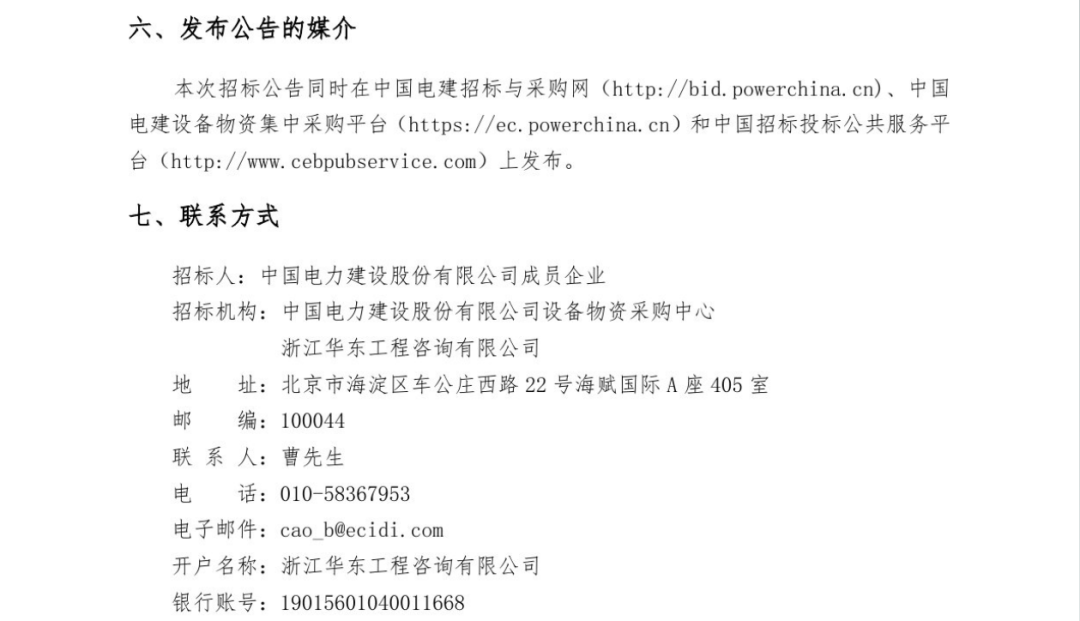 六、发布公告的媒介

本次招标公告同时在中国电建招标与采购网（http://bid.powerchina.cn）、中国电建设备物资集中采购平台（https://ec.powerchina.cn）和中国招标投标公共服务平台（http://www.cebpubservice.com）上发布。

七、联系方式

招标人：中国电力建设股份有限公司成员企业
招标机构：中国电力建设股份有限公司设备物资采购中心
浙江华东工程咨询有限公司
地　　址：北京市海淀区车公庄西路 22 号海赋国际 A 座 405 室
邮　　编：100044
联 系 人：曹先生
电　　话：010-58367953
电子邮件：cao_b@ecidi.com
开户名称：浙江华东工程咨询有限公司
银行账号：19015601040011668